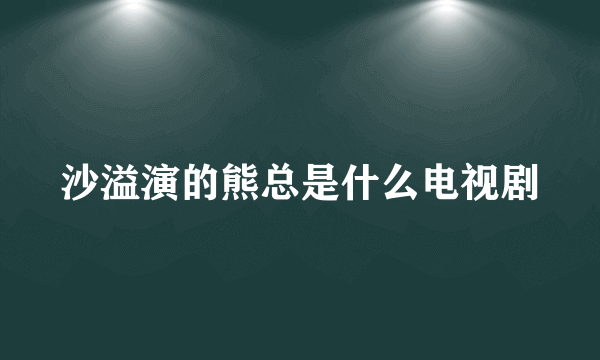 沙溢演的熊总是什么电视剧